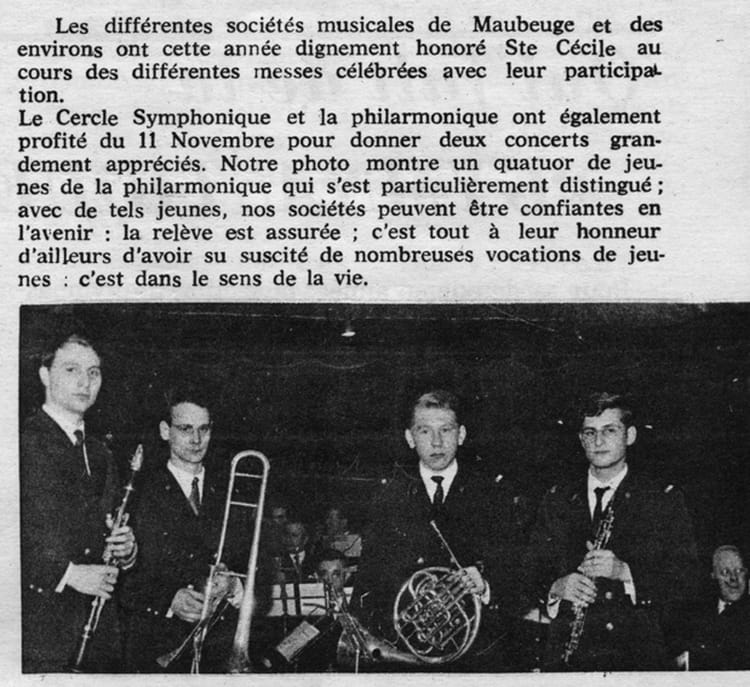 Les différentes sociétés musicales de Maubeuge et des environs ont cette année dignement honoré Ste Cécile au cours des différentes messes célébrées avec leur participation.
Le Cercle Symphonique et la philarmonique ont également profité du 11 Novembre pour donner deux concerts grandement appréciés. Notre photo montre un quatuor de jeunes de la philarmonique qui s'est particulièrement distingué ; avec de tels jeunes, nos sociétés peuvent être confiantes en l'avenir : la relève est assurée ; c'est tout à leur honneur d'ailleurs d'avoir su suscité de nombreuses vocations de jeunes : c'est dans le sens de la vie.